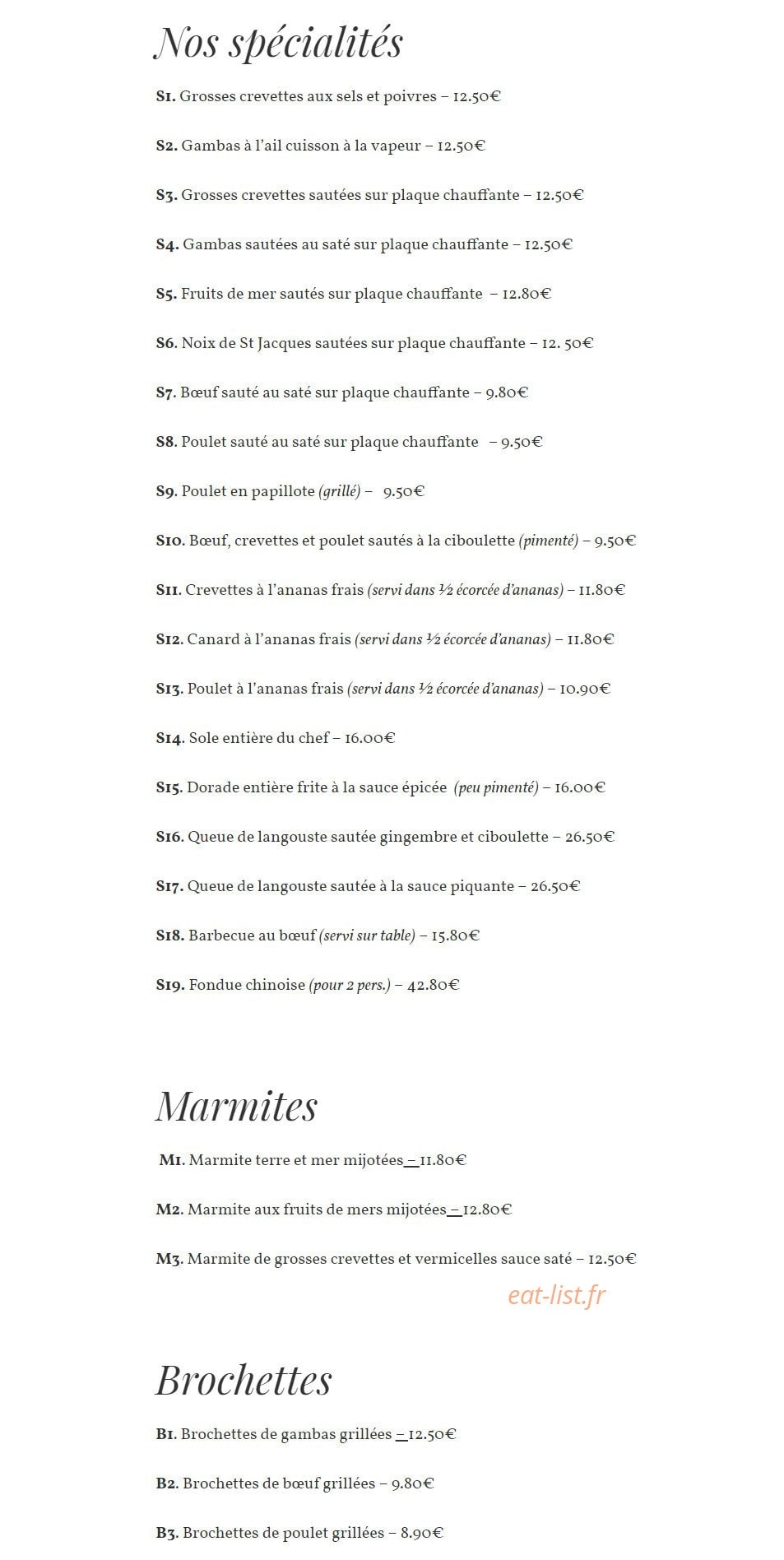 Nos spécialités

S1. Grosses crevettes aux sels et poivres – 12.50€

S2. Gambas à l'ail cuisson à la vapeur – 12.50€

S3. Grosses crevettes sautées sur plaque chauffante – 12.50€

S4. Gambas sautées au saté sur plaque chauffante – 12.50€

S5. Fruits de mer sautés sur plaque chauffante – 12.80€

S6. Noix de St Jacques sautées sur plaque chauffante – 12. 50€

S7. Bœuf sauté au saté sur plaque chauffante – 9.80€

S8. Poulet sauté au saté sur plaque chauffante – 9.50€

S9. Poulet en papillote (grillé) – 9.50€

S10. Bœuf, crevettes et poulet sautés à la ciboulette (pimenté) – 9.50€

S11. Crevettes à l'ananas frais (servi dans ½ écorcée d'ananas) – 11.80€

S12. Canard à l'ananas frais (servi dans ½ écorcée d'ananas) – 11.80€

S13. Poulet à l'ananas frais (servi dans ½ écorcée d'ananas) – 10.90€

S14. Sole entière du chef – 16.00€

S15. Dorade entière frite à la sauce épicée (peu pimenté) – 16.00€

S16. Queue de langouste sautée gingembre et ciboulette – 26.50€

S17. Queue de langouste sautée à la sauce piquante – 26.50€

S18. Barbecue au bœuf (servi sur table) – 15.80€

S19. Fondue chinoise (pour 2 pers.) – 42.80€

Marmites

M1. Marmite terre et mer mijotées – 11.80€

M2. Marmite aux fruits de mers mijotées – 12.80€

M3. Marmite de grosses crevettes et vermicelles sauce saté – 12.50€

Brochettes

B1. Brochettes de gambas grillées – 12.50€

B2. Brochettes de bœuf grillées – 9.80€

B3. Brochettes de poulet grillées – 8.90€

eat-list.fr